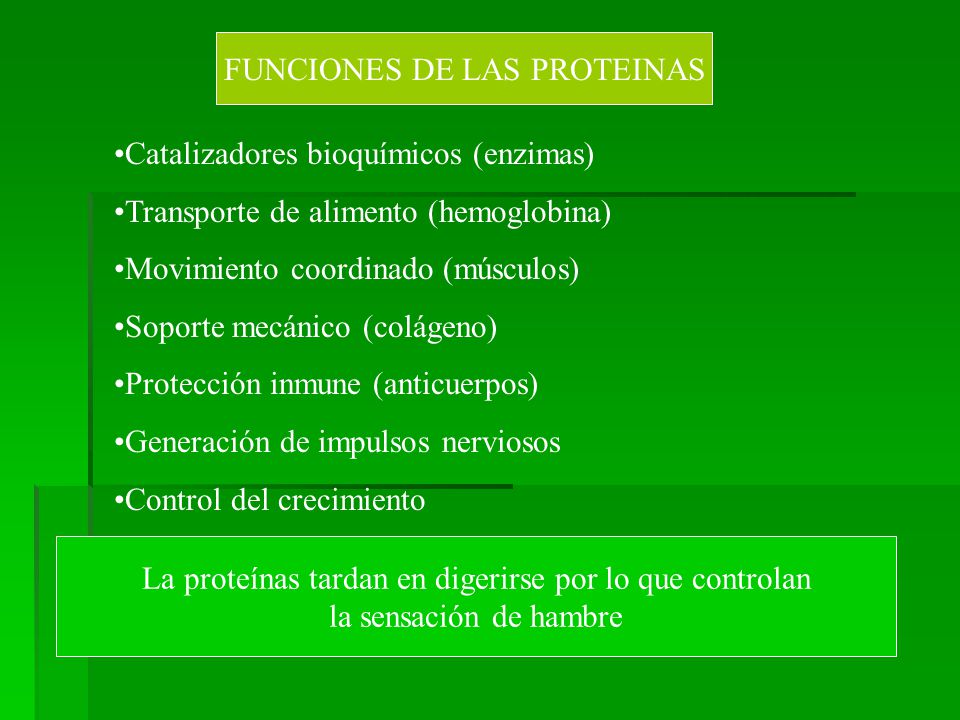 FUNCIONES DE LAS PROTEINAS

•Catalizadores bioquímicos (enzimas)

•Transporte de alimento (hemoglobina)

•Movimiento coordinado (músculos)

•Soporte mecánico (colágeno)

•Protección inmune (anticuerpos)

•Generación de impulsos nerviosos

•Control del crecimiento

La proteínas tardan en digerirse por lo que controlan la sensación de hambre